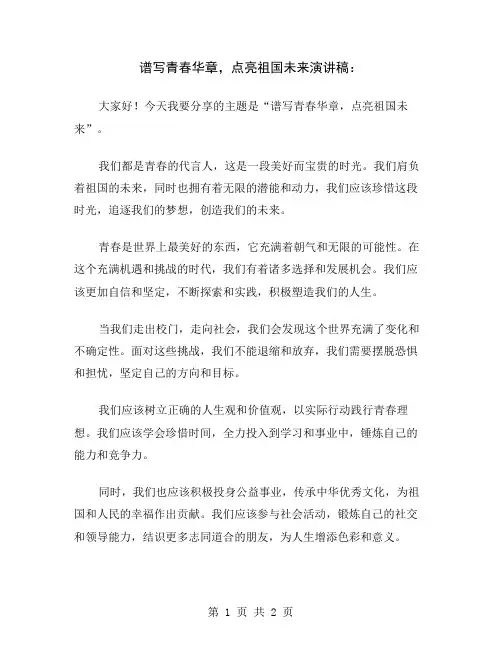 谱写青春华章，点亮祖国未来演讲稿：

大家好！今天我要分享的主题是“谱写青春华章，点亮祖国未来”。

我们都是青春的代言人，这是一段美好而宝贵的时光。我们肩负着祖国的未来，同时也拥有着无限的潜能和动力，我们应该珍惜这段时光，追逐我们的梦想，创造我们的未来。

青春是世界上最美好的东西，它充满着朝气和无限的可能性。在这个充满机遇和挑战的时代，我们有着诸多选择和发展机会。我们应该更加自信和坚定，不断探索和实践，积极塑造我们的人生。

当我们走出校门，走向社会，我们会发现这个世界充满了变化和不确定性。面对这些挑战，我们不能退缩和放弃，我们需要摆脱恐惧和担忧，坚定自己的方向和目标。

我们应该树立正确的人生观和价值观，以实际行动践行青春理想。我们应该学会珍惜时间，全力投入到学习和事业中，锤炼自己的能力和竞争力。

同时，我们也应该积极投身公益事业，传承中华优秀文化，为祖国和人民的幸福作出贡献。我们应该参与社会活动，锻炼自己的社交和领导能力，结识更多志同道合的朋友，为人生增添色彩和意义。

第 1 页 共 2 页